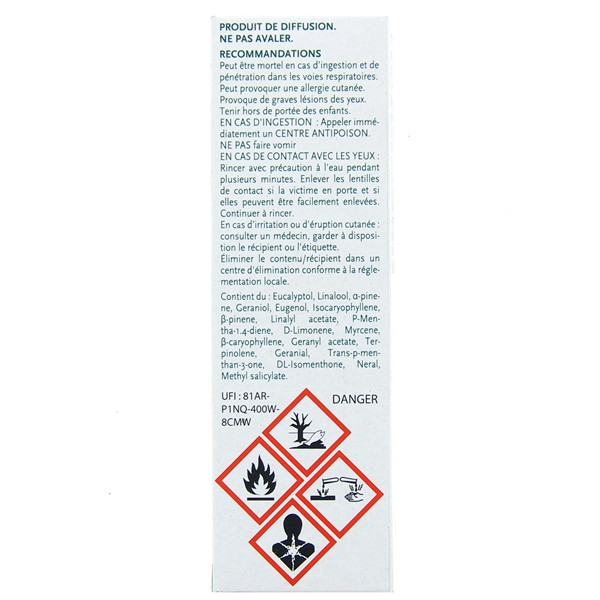 PRODUIT DE DIFFUSION.
NE PAS AVALER.

RECOMMANDATIONS
Peut être mortel en cas d'ingestion et de pénétration dans les voies respiratoires. Peut provoquer une allergie cutanée. Provoque de graves lésions des yeux. Tenir hors de portée des enfants.
EN CAS D'INGESTION : Appeler immédiatement un CENTRE ANTIPOISON. NE PAS faire vomir
EN CAS DE CONTACT AVEC LES YEUX : Rincer avec précaution à l'eau pendant plusieurs minutes. Enlever les lentilles de contact si la victime en porte et si elles peuvent être facilement enlevées. Continuer à rincer.
En cas d'irritation ou d'éruption cutanée : consulter un médecin, garder à disposition le récipient ou l'étiquette.
Éliminer le contenu/récipient dans un centre d'élimination conforme à la réglementation locale.

Contient du : Eucalyptol, Linalool, α-pinene, Geraniol, Eugenol, Isocaryophyllene, β-pinene, Linalyl acetate, P-Mentha-1,4-diene, D-Limonene, Myrcene, β-caryophyllene, Geranyl acetate, Terpinolene, Geranial, Trans-p-menthan-3-one, DL-Isomenthone, Neral, Methyl salicylate.

UFI : 81AR-P1NQ-400W-8CMW

DANGER